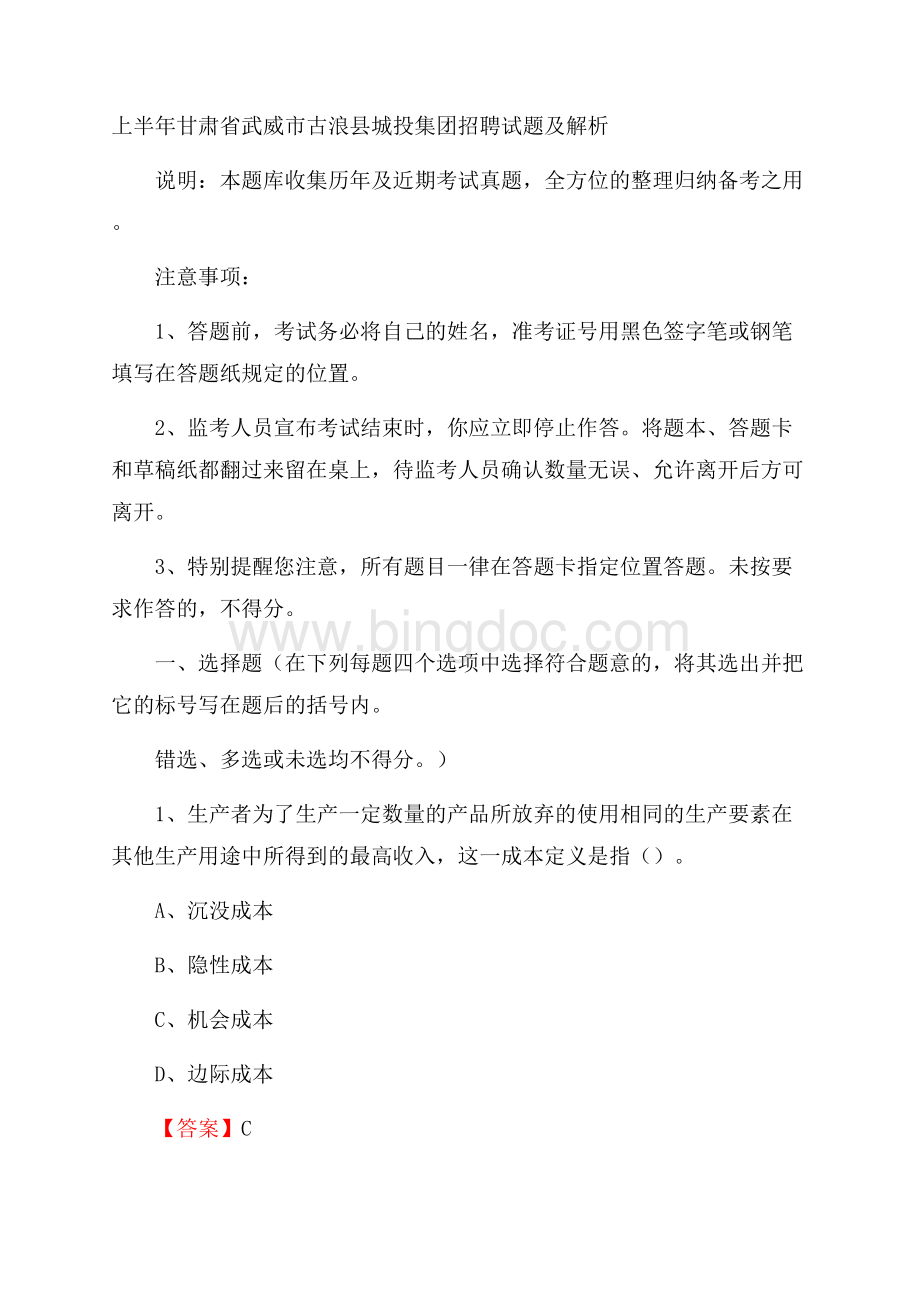 上半年甘肃省武威市古浪县城投集团招聘试题及解析

说明：本题库收集历年及近期考试真题，全方位的整理归纳备考之用。

注意事项：

1、答题前，考试务必将自己的姓名，准考证号用黑色签字笔或钢笔填写在答题纸规定的位置。

2、监考人员宣布考试结束时，你应立即停止作答。将题本、答题卡和草稿纸都翻过来留在桌上，待监考人员确认数量无误、允许离开后方可离开。

3、特别提醒您注意，所有题目一律在答题卡指定位置答题。未按要求作答的，不得分。

www.bingdoc.com

一、选择题（在下列每题四个选项中选择符合题意的，将其选出并把它的标号写在题后的括号内。

错选、多选或未选均不得分。）

1、生产者为了生产一定数量的产品所放弃的使用相同的生产要素在其他生产用途中所得到的最高收入，这一成本定义是指（）。

A、沉没成本

B、隐性成本

C、机会成本

D、边际成本

【答案】C